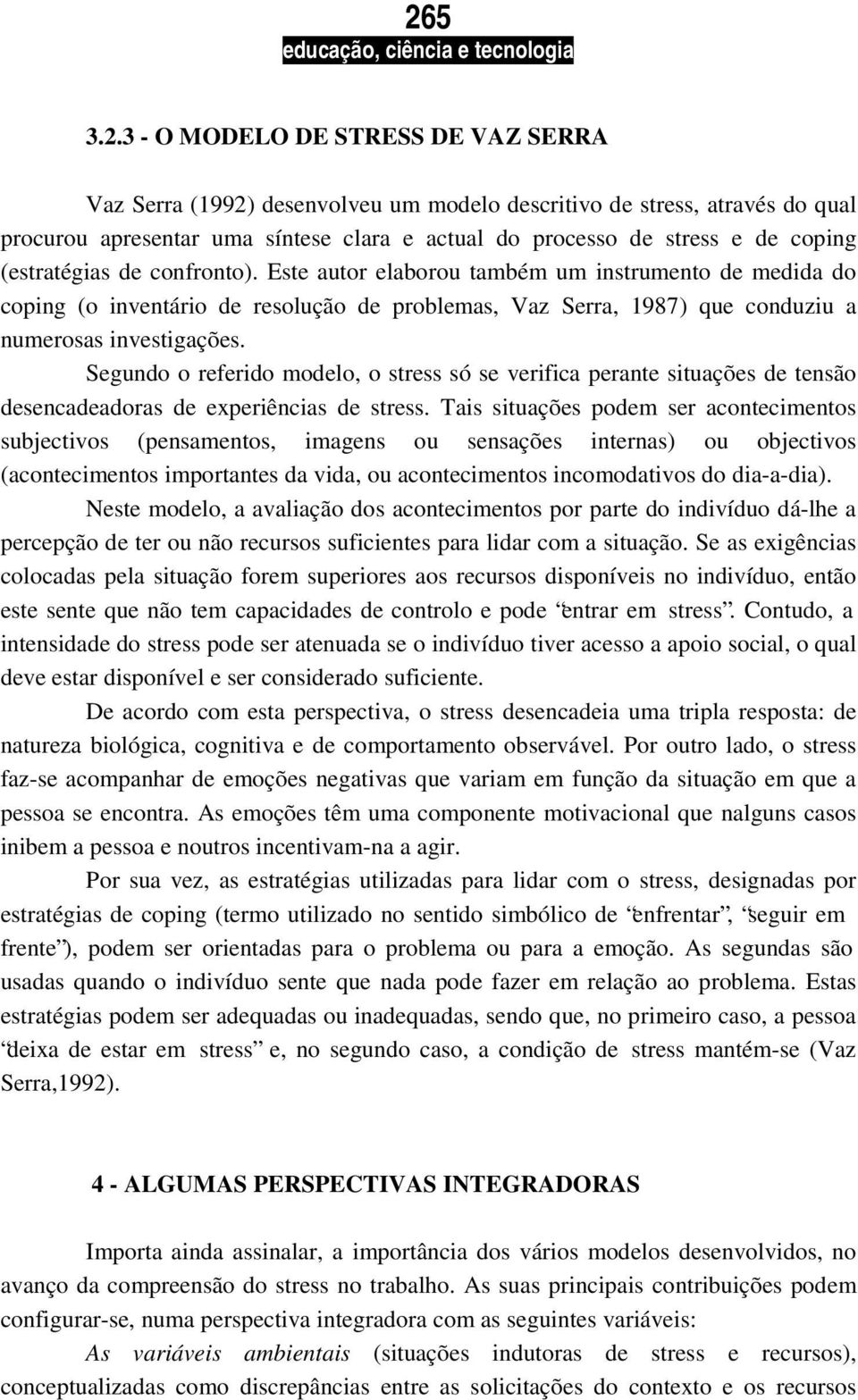 265
educação, ciência e tecnologia

3.2.3 - O MODELO DE STRESS DE VAZ SERRA

Vaz Serra (1992) desenvolveu um modelo descritivo de stress, através do qual procurou apresentar uma síntese clara e actual do processo de stress e de coping (estratégias de confronto). Este autor elaborou também um instrumento de medida do coping (o inventário de resolução de problemas, Vaz Serra, 1987) que conduziu a numerosas investigações.

Segundo o referido modelo, o stress só se verifica perante situações de tensão desencadeadoras de experiências de stress. Tais situações podem ser acontecimentos subjectivos (pensamentos, imagens ou sensações internas) ou objectivos (acontecimentos importantes da vida, ou acontecimentos incomodativos do dia-a-dia).

Neste modelo, a avaliação dos acontecimentos por parte do indivíduo dá-lhe a percepção de ter ou não recursos suficientes para lidar com a situação. Se as exigências colocadas pela situação forem superiores aos recursos disponíveis no indivíduo, então este sente que não tem capacidades de controlo e pode “entrar em stress”. Contudo, a intensidade do stress pode ser atenuada se o indivíduo tiver acesso a apoio social, o qual deve estar disponível e ser considerado suficiente.

De acordo com esta perspectiva, o stress desencadeia uma tripla resposta: de natureza biológica, cognitiva e de comportamento observável. Por outro lado, o stress faz-se acompanhar de emoções negativas que variam em função da situação em que a pessoa se encontra. As emoções têm uma componente motivacional que nalguns casos inibem a pessoa e noutros incentivam-na a agir.

Por sua vez, as estratégias utilizadas para lidar com o stress, designadas por estratégias de coping (termo utilizado no sentido simbólico de “enfrentar”, “seguir em frente”), podem ser orientadas para o problema ou para a emoção. As segundas são usadas quando o indivíduo sente que nada pode fazer em relação ao problema. Estas estratégias podem ser adequadas ou inadequadas, sendo que, no primeiro caso, a pessoa “deixa de estar em stress” e, no segundo caso, a condição de stress mantém-se (Vaz Serra,1992).

4 - ALGUMAS PERSPECTIVAS INTEGRADORAS

Importa ainda assinalar, a importância dos vários modelos desenvolvidos, no avanço da compreensão do stress no trabalho. As suas principais contribuições podem configurar-se, numa perspectiva integradora com as seguintes variáveis:

As variáveis ambientais (situações indutoras de stress e recursos), conceptualizadas como discrepâncias entre as solicitações do contexto e os recursos